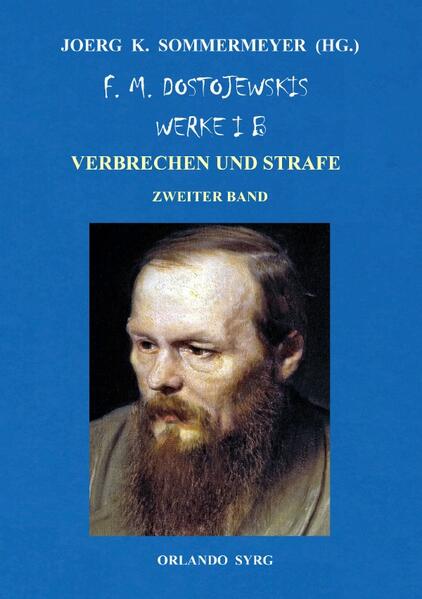 JOERG K. SOMMERMEYER (HG.)

F. M. DOSTOJEWSKIS

WERKE I B

VERBRECHEN UND STRAFE

ZWEITER BAND

ORLANDO SYRG